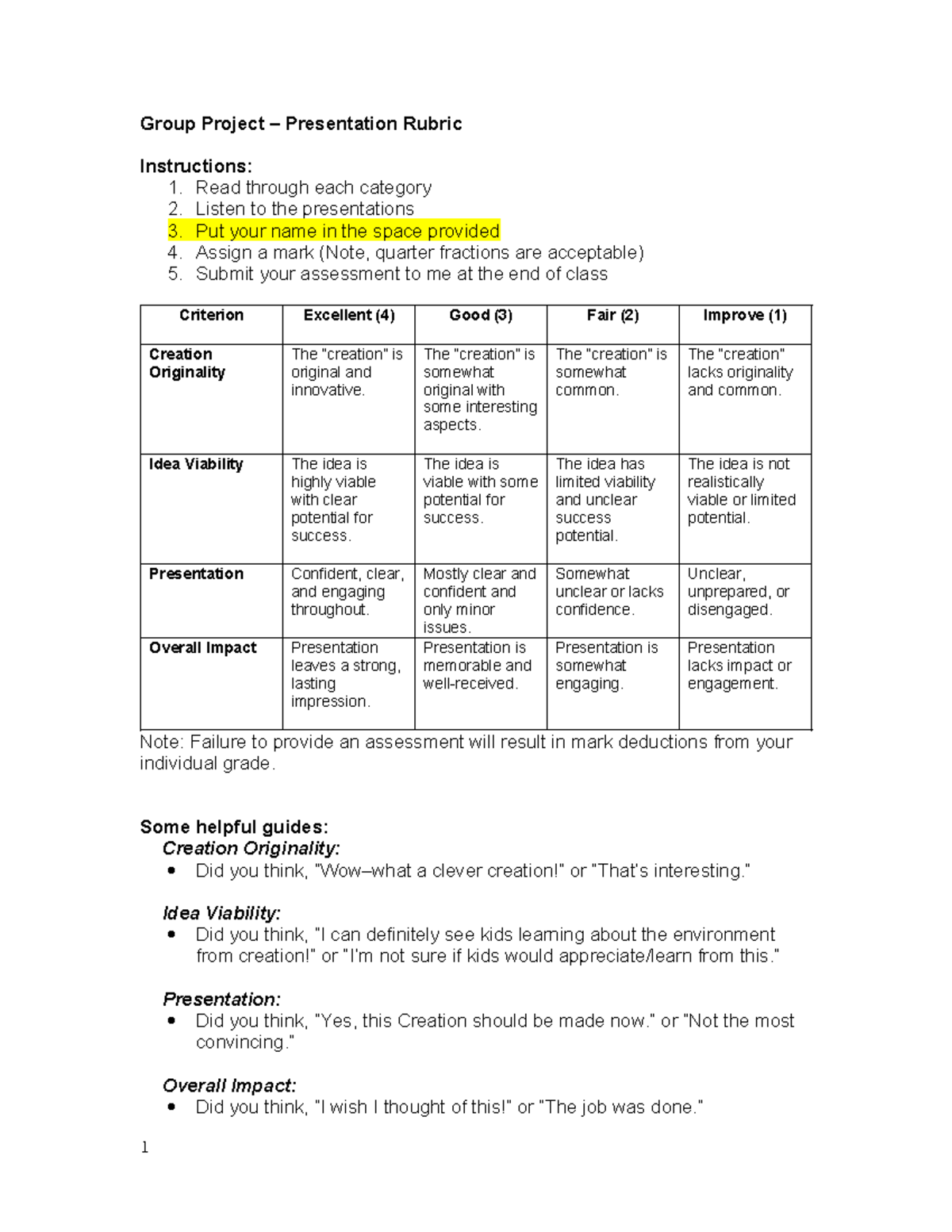 Group Project – Presentation Rubric

Instructions:
1. Read through each category
2. Listen to the presentations
3. Put your name in the space provided
4. Assign a mark (Note, quarter fractions are acceptable)
5. Submit your assessment to me at the end of class

| Criterion | Excellent (4) | Good (3) | Fair (2) | Improve (1) |
|---|---|---|---|---|
| Creation Originality | The "creation" is original and innovative. | The "creation" is somewhat original with some interesting aspects. | The "creation" is somewhat common. | The "creation" lacks originality and common. |
| Idea Viability | The idea is highly viable with clear potential for success. | The idea is viable with some potential for success. | The idea has limited viability and unclear success potential. | The idea is not realistically viable or limited potential. |
| Presentation | Confident, clear, and engaging throughout. | Mostly clear and confident and only minor issues. | Somewhat unclear or lacks confidence. | Unclear, unprepared, or disengaged. |
| Overall Impact | Presentation leaves a strong, lasting impression. | Presentation is memorable and well-received. | Presentation is somewhat engaging. | Presentation lacks impact or engagement. |

Note: Failure to provide an assessment will result in mark deductions from your individual grade.

Some helpful guides:
Creation Originality:
• Did you think, "Wow–what a clever creation!" or "That's interesting."

Idea Viability:
• Did you think, "I can definitely see kids learning about the environment from creation!" or "I'm not sure if kids would appreciate/learn from this."

Presentation:
• Did you think, "Yes, this Creation should be made now." or "Not the most convincing."

Overall Impact:
• Did you think, "I wish I thought of this!" or "The job was done."

1